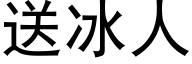 送冰人